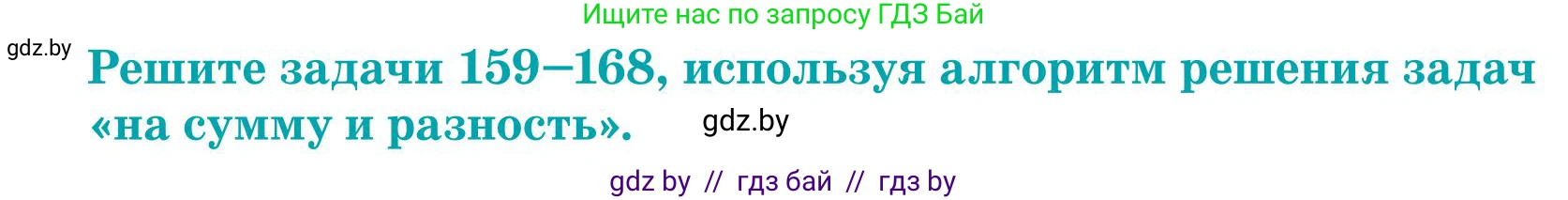 Ищите нас по запросу ГДЗ Бай

gdz.by

Решите задачи 159–168, используя алгоритм решения задач «на сумму и разность».

gdz.by

gdz by // гдз бай // гдз by